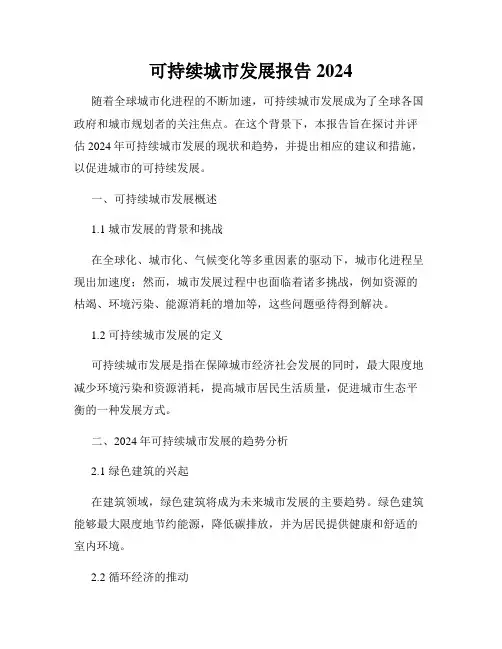 可持续城市发展报告 2024

随着全球城市化进程的不断加速，可持续城市发展成为了全球各国政府和城市规划者的关注焦点。在这个背景下，本报告旨在探讨并评估 2024 年可持续城市发展的现状和趋势，并提出相应的建议和措施，以促进城市的可持续发展。

一、可持续城市发展概述

1.1 城市发展的背景和挑战

在全球化、城市化、气候变化等多重因素的驱动下，城市化进程呈现出加速度；然而，城市发展过程中也面临着诸多挑战，例如资源的枯竭、环境污染、能源消耗的增加等，这些问题亟待得到解决。

1.2 可持续城市发展的定义

可持续城市发展是指在保障城市经济社会发展的同时，最大限度地减少环境污染和资源消耗，提高城市居民生活质量，促进城市生态平衡的一种发展方式。

二、2024 年可持续城市发展的趋势分析

2.1 绿色建筑的兴起

在建筑领域，绿色建筑将成为未来城市发展的主要趋势。绿色建筑能够最大限度地节约能源，降低碳排放，并为居民提供健康和舒适的室内环境。

2.2 循环经济的推动